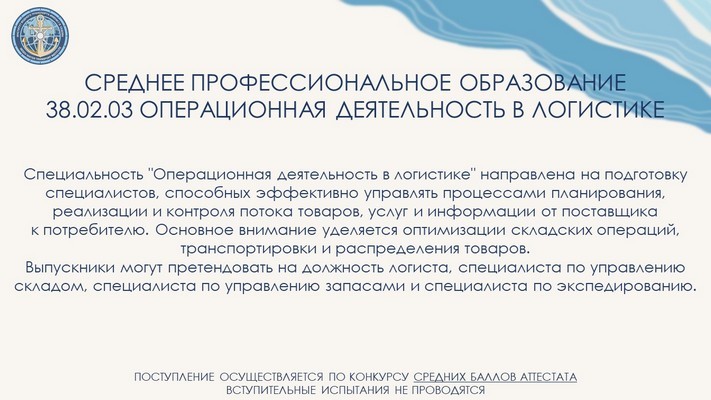 СРЕДНЕЕ ПРОФЕССИОНАЛЬНОЕ ОБРАЗОВАНИЕ
38.02.03 ОПЕРАЦИОННАЯ ДЕЯТЕЛЬНОСТЬ В ЛОГИСТИКЕ

Специальность "Операционная деятельность в логистике" направлена на подготовку специалистов, способных эффективно управлять процессами планирования, реализации и контроля потока товаров, услуг и информации от поставщика к потребителю. Основное внимание уделяется оптимизации складских операций, транспортировки и распределения товаров.
Выпускники могут претендовать на должность логиста, специалиста по управлению складом, специалиста по управлению запасами и специалиста по экспедированию.

ПОСТУПЛЕНИЕ ОСУЩЕСТВЛЯЕТСЯ ПО КОНКУРСУ СРЕДНИХ БАЛЛОВ АТТЕСТАТА
ВСТУПИТЕЛЬНЫЕ ИСПЫТАНИЯ НЕ ПРОВОДЯТСЯ